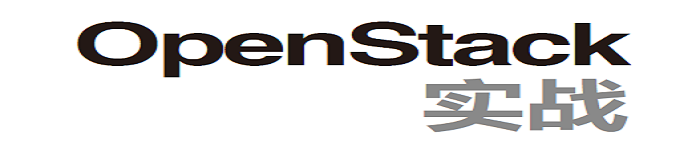 OpenStack
实战